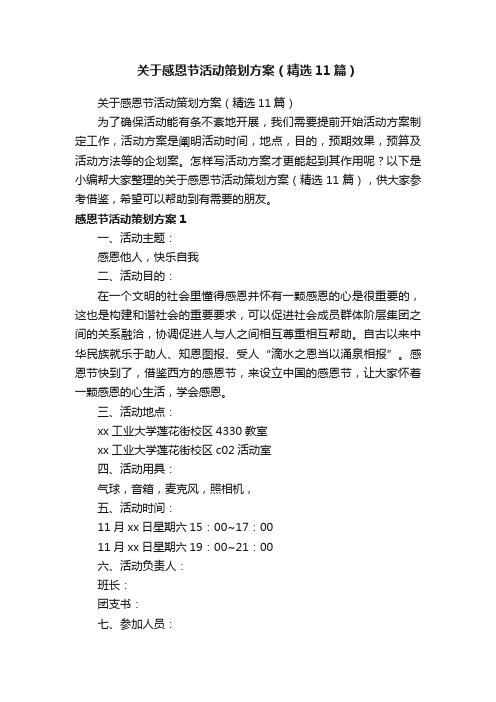 关于感恩节活动策划方案（精选11篇）

关于感恩节活动策划方案（精选11篇）

为了确保活动能有条不紊地开展，我们需要提前开始活动方案制定工作，活动方案是阐明活动时间，地点，目的，预期效果，预算及活动方法等的企划案。怎样写活动方案才更能起到其作用呢？以下是小编帮大家整理的关于感恩节活动策划方案（精选11篇），供大家参考借鉴，希望可以帮助到有需要的朋友。

感恩节活动策划方案1

一、活动主题：

感恩他人，快乐自我

二、活动目的：

在一个文明的社会里懂得感恩并怀有一颗感恩的心是很重要的，这也是构建和谐社会的重要要求，可以促进社会成员群体阶层集团之间的关系融洽，协调促进人与人之间相互尊重相互帮助。自古以来中华民族就乐于助人、知恩图报、受人“滴水之恩当以涌泉相报”。感恩节快到了，借鉴西方的感恩节，来设立中国的感恩节，让大家怀着一颗感恩的心生活，学会感恩。

三、活动地点：

xx工业大学莲花街校区4330教室

xx工业大学莲花街校区c02活动室

四、活动用具：

气球，音箱，麦克风，照相机，

五、活动时间：

11月xx日星期六15：00~17：00

11月xx日星期六19：00~21：00

六、活动负责人：

班长：

团支书：

七、参加人员：